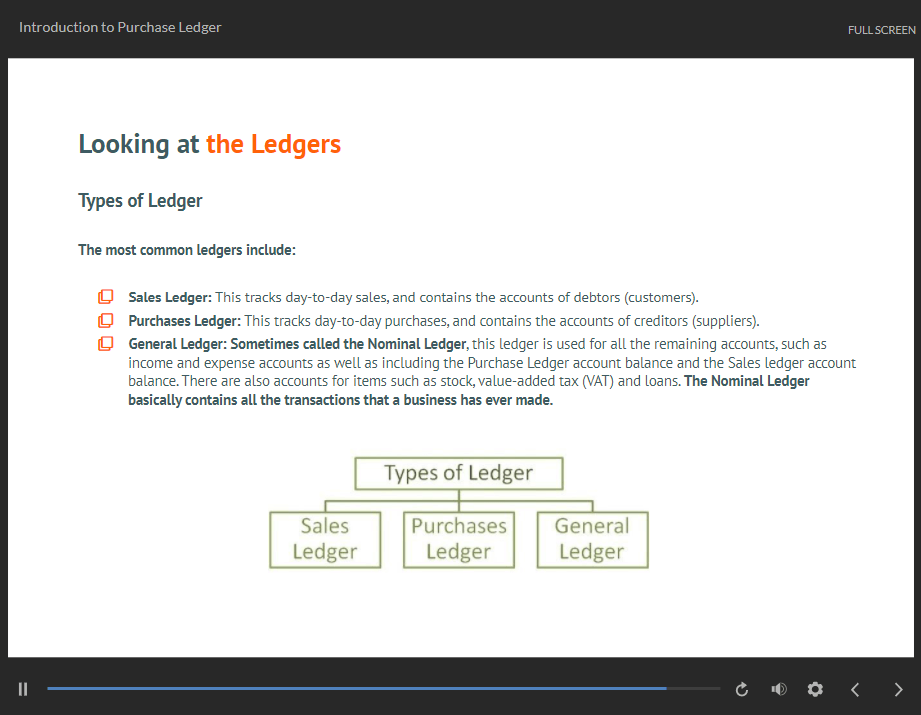 Introduction to Purchase Ledger

FULL SCREEN

Looking at the Ledgers

Types of Ledger

The most common ledgers include:

Sales Ledger: This tracks day-to-day sales, and contains the accounts of debtors (customers).

Purchases Ledger: This tracks day-to-day purchases, and contains the accounts of creditors (suppliers).

General Ledger: Sometimes called the Nominal Ledger, this ledger is used for all the remaining accounts, such as income and expense accounts as well as including the Purchase Ledger account balance and the Sales ledger account balance. There are also accounts for items such as stock, value-added tax (VAT) and loans. The Nominal Ledger basically contains all the transactions that a business has ever made.

Types of Ledger

Sales Ledger

Purchases Ledger

General Ledger